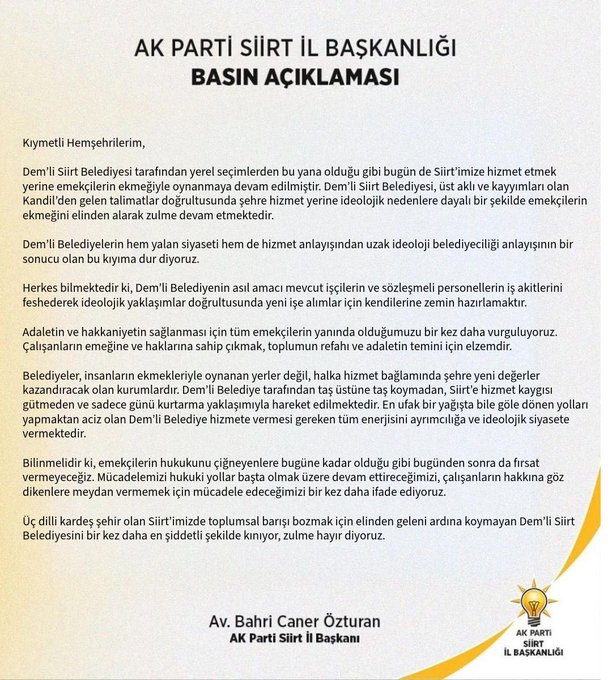 AK PARTİ SİİRT İL BAŞKANLIĞI
BASIN AÇIKLAMASI

Kıymetli Hemşehrilerim,

Dem'li Siirt Belediyesi tarafından yerel seçimlerden bu yana olduğu gibi bugün de Siirt'imize hizmet etmek yerine emekçilerin ekmeğiyle oynanmaya devam edilmiştir. Dem'li Siirt Belediyesi, üst aklı ve kayyımları olan Kandil'den gelen talimatlar doğrultusunda şehre hizmet yerine ideolojik nedenlere dayalı bir şekilde emekçilerin ekmeğini elinden alarak zulme devam etmektedir.

Dem'li Belediyelerin hem yalan siyaseti hem de hizmet anlayışından uzak ideoloji belediyeciliği anlayışının bir sonucu olan bu kıyıma dur diyoruz.

Herkes bilmektedir ki, Dem'li Belediyenin asıl amacı mevcut işçilerin ve sözleşmeli personellerin iş akitlerini feshederek ideolojik yaklaşımlar doğrultusunda yeni işe alımlar için kendilerine zemin hazırlamaktır.

Adaletin ve hakkaniyetin sağlanması için tüm emekçilerin yanında olduğumuzu bir kez daha vurguluyoruz. Çalışanların emeğine ve haklarına sahip çıkmak, toplumun refahı ve adaletin temini için elzemdir.

Belediyeler, insanların ekmekleriyle oynanan yerler değil, halka hizmet bağlamında şehre yeni değerler kazandıracak olan kurumlardır. Dem'li Belediye tarafından taş üstüne taş koymadan, Siirt'e hizmet kaygısı gütmeden ve sadece günü kurtarma yaklaşımıyla hareket edilmektedir. En ufak bir yağışta bile göle dönen yolları yapmaktan aciz olan Dem'li Belediye hizmete vermesi gereken tüm enerjisini ayrımcılığa ve ideolojik siyasete vermektedir.

Bilinmelidir ki, emekçilerin hukukunu çiğneyenlere bugüne kadar olduğu gibi bugünden sonra da fırsat vermeyeceğiz. Mücadelemizi hukuki yollar başta olmak üzere devam ettireceğimizi, çalışanların hakkına göz dikenlere meydan vermemek için mücadele edeceğimizi bir kez daha ifade ediyoruz.

Üç dilli kardeş şehir olan Siirt'imizde toplumsal barışı bozmak için elinden geleni ardına koymayan Dem'li Siirt Belediyesini bir kez daha en şiddetli şekilde kınıyor, zulme hayır diyoruz.

Av. Bahri Caner Özturan
AK Parti Siirt İl Başkanı

AK PARTİ
SİİRT
İL BAŞKANLIĞI